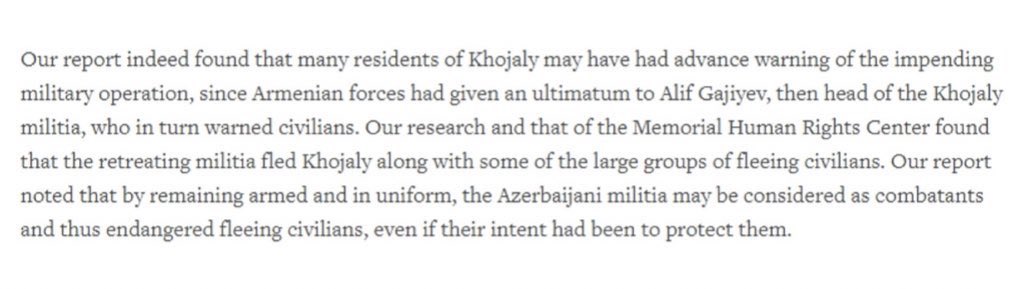 Our report indeed found that many residents of Khojaly may have had advance warning of the impending military operation, since Armenian forces had given an ultimatum to Alif Gajiyev, then head of the Khojaly militia, who in turn warned civilians. Our research and that of the Memorial Human Rights Center found that the retreating militia fled Khojaly along with some of the large groups of fleeing civilians. Our report noted that by remaining armed and in uniform, the Azerbaijani militia may be considered as combatants and thus endangered fleeing civilians, even if their intent had been to protect them.